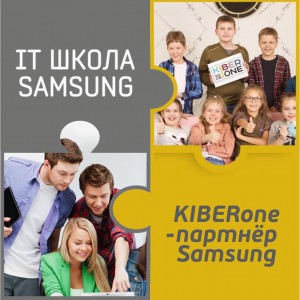 IT ШКОЛА SAMSUNG

KIBER ONE

KIBERone -партнёр Samsung